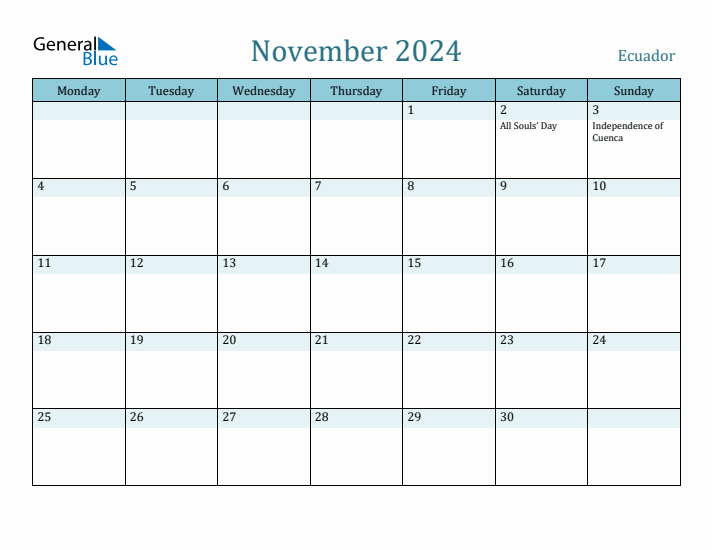 General Blue

November 2024

Ecuador

| Monday | Tuesday | Wednesday | Thursday | Friday | Saturday | Sunday |
|---|---|---|---|---|---|---|
| | | | | 1 | 2 All Souls' Day | 3 Independence of Cuenca |
| 4 | 5 | 6 | 7 | 8 | 9 | 10 |
| 11 | 12 | 13 | 14 | 15 | 16 | 17 |
| 18 | 19 | 20 | 21 | 22 | 23 | 24 |
| 25 | 26 | 27 | 28 | 29 | 30 | |